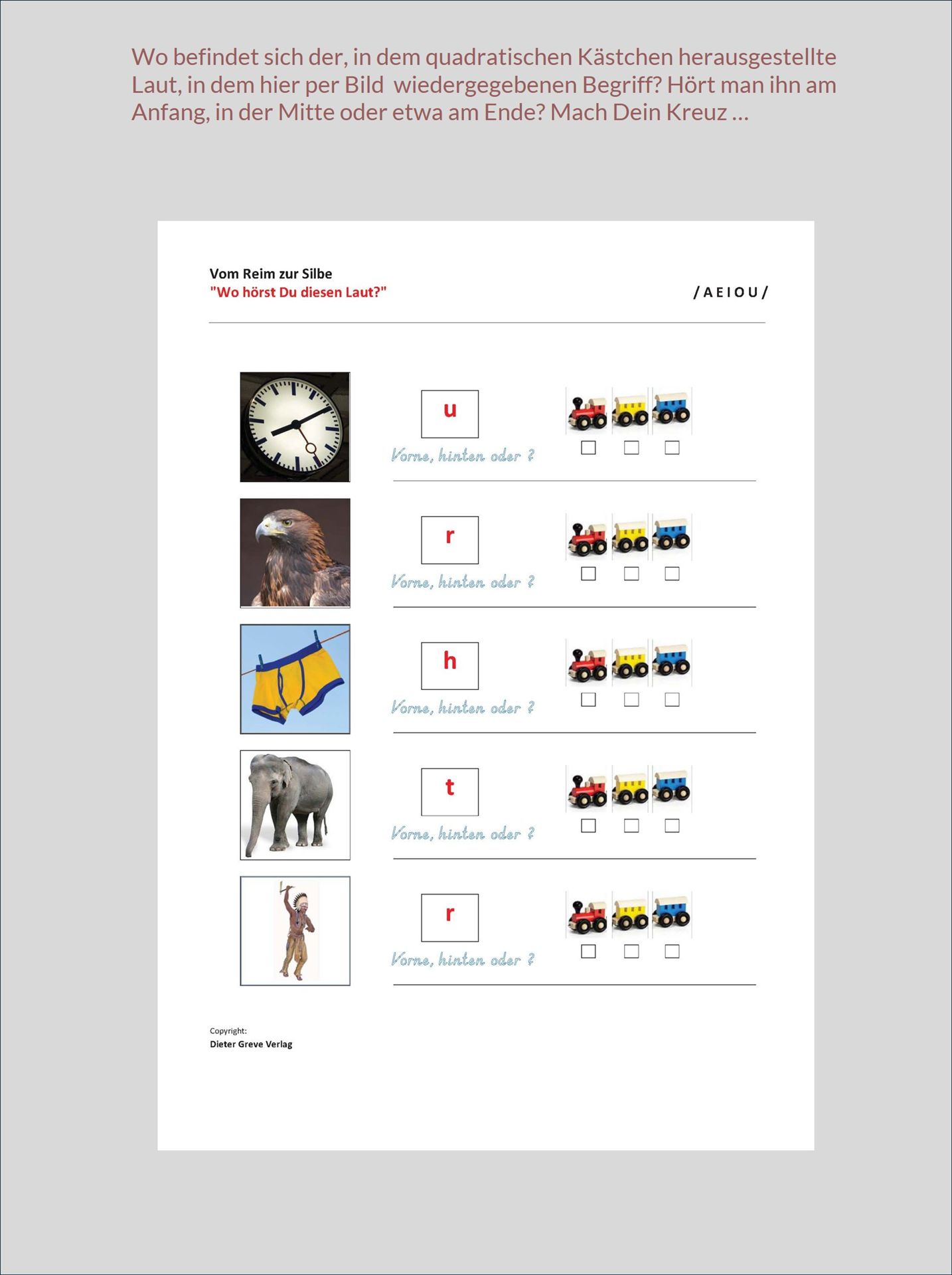 Wo befindet sich der, in dem quadratischen Kästchen herausgestellte Laut, in dem hier per Bild wiedergegebenen Begriff? Hört man ihn am Anfang, in der Mitte oder etwa am Ende? Mach Dein Kreuz ...

Vom Reim zur Silbe
"Wo hörst Du diesen Laut?"

/ A E I O U /

u
Vorne, hinten oder ?

r
Vorne, hinten oder ?

h
Vorne, hinten oder ?

t
Vorne, hinten oder ?

r
Vorne, hinten oder ?

Copyright:
Dieter Greve Verlag